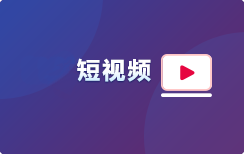 短视频